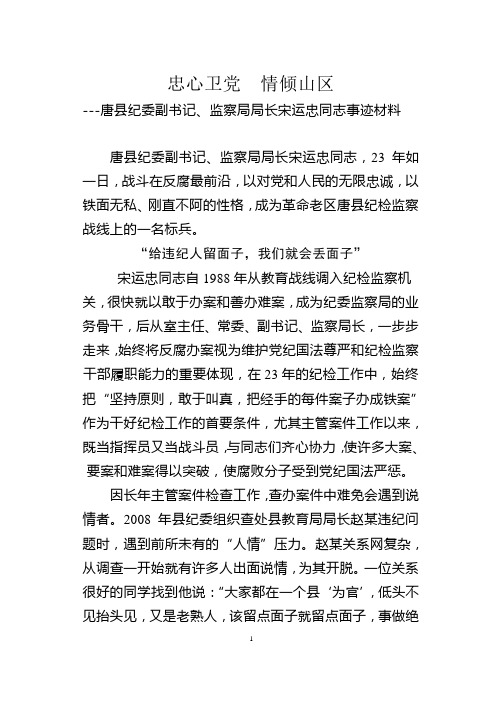 忠心卫党　情倾山区

---唐县纪委副书记、监察局局长宋运忠同志事迹材料

唐县纪委副书记、监察局局长宋运忠同志，23 年如一日，战斗在反腐最前沿，以对党和人民的无限忠诚，以铁面无私、刚直不阿的性格，成为革命老区唐县纪检监察战线上的一名标兵。

“给违纪人留面子，我们就会丢面子”

宋运忠同志自 1988 年从教育战线调入纪检监察机关，很快就以敢于办案和善办难案，成为纪委监察局的业务骨干，后从室主任、常委、副书记、监察局长，一步步走来，始终将反腐办案视为维护党纪国法尊严和纪检监察干部履职能力的重要体现，在 23 年的纪检工作中，始终把“坚持原则，敢于叫真，把经手的每件案子办成铁案”作为干好纪检工作的首要条件，尤其主管案件工作以来，既当指挥员又当战斗员，与同志们齐心协力，使许多大案、要案和难案得以突破，使腐败分子受到党纪国法严惩。

因长年主管案件检查工作，查办案件中难免会遇到说情者。2008 年县纪委组织查处县教育局局长赵某违纪问题时，遇到前所未有的“人情”压力。赵某关系网复杂，从调查一开始就有许多人出面说情，为其开脱。一位关系很好的同学找到他说：“大家都在一个县‘为官’，低头不见抬头见，又是老熟人，该留点面子就留点面子，事做绝

1